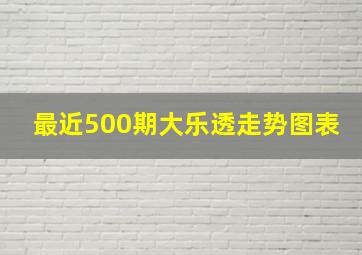 最近500期大乐透走势图表